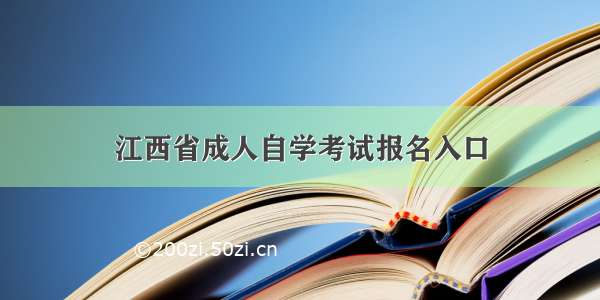 江西省成人自学考试报名入口

©200zi.50zi.cn